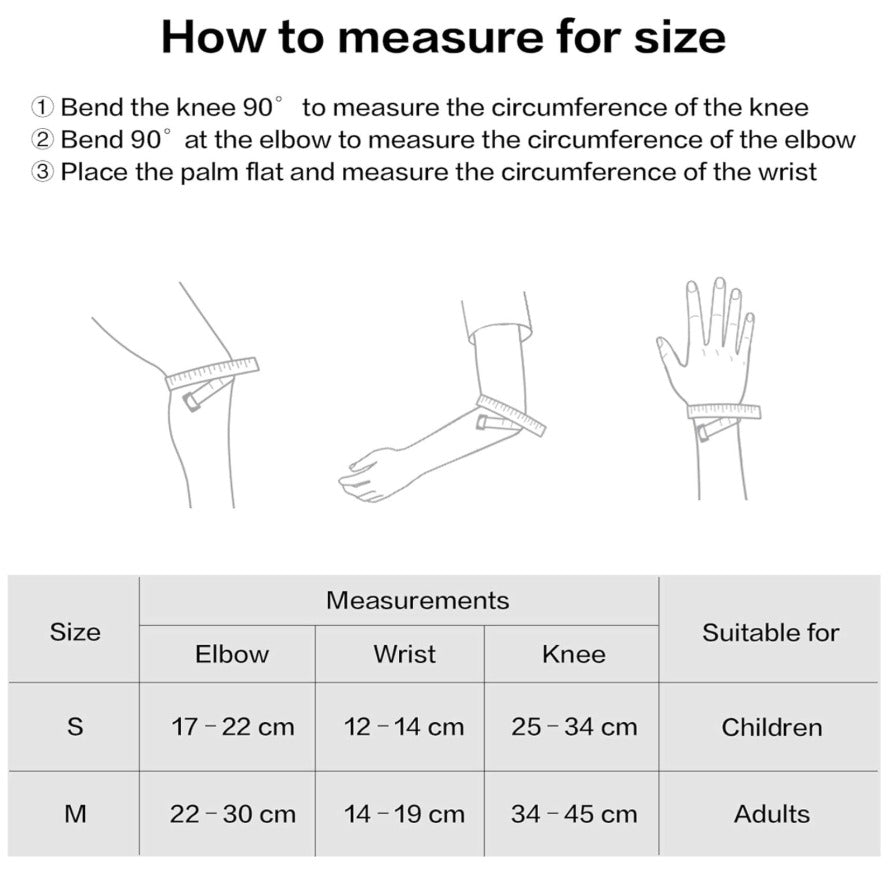 How to measure for size

① Bend the knee 90° to measure the circumference of the knee
② Bend 90° at the elbow to measure the circumference of the elbow
③ Place the palm flat and measure the circumference of the wrist

| Size | Measurements | | | Suitable for |
|---|---|---|---|---|
| | Elbow | Wrist | Knee | |
| S | 17 - 22 cm | 12 - 14 cm | 25 - 34 cm | Children |
| M | 22 - 30 cm | 14 - 19 cm | 34 - 45 cm | Adults |